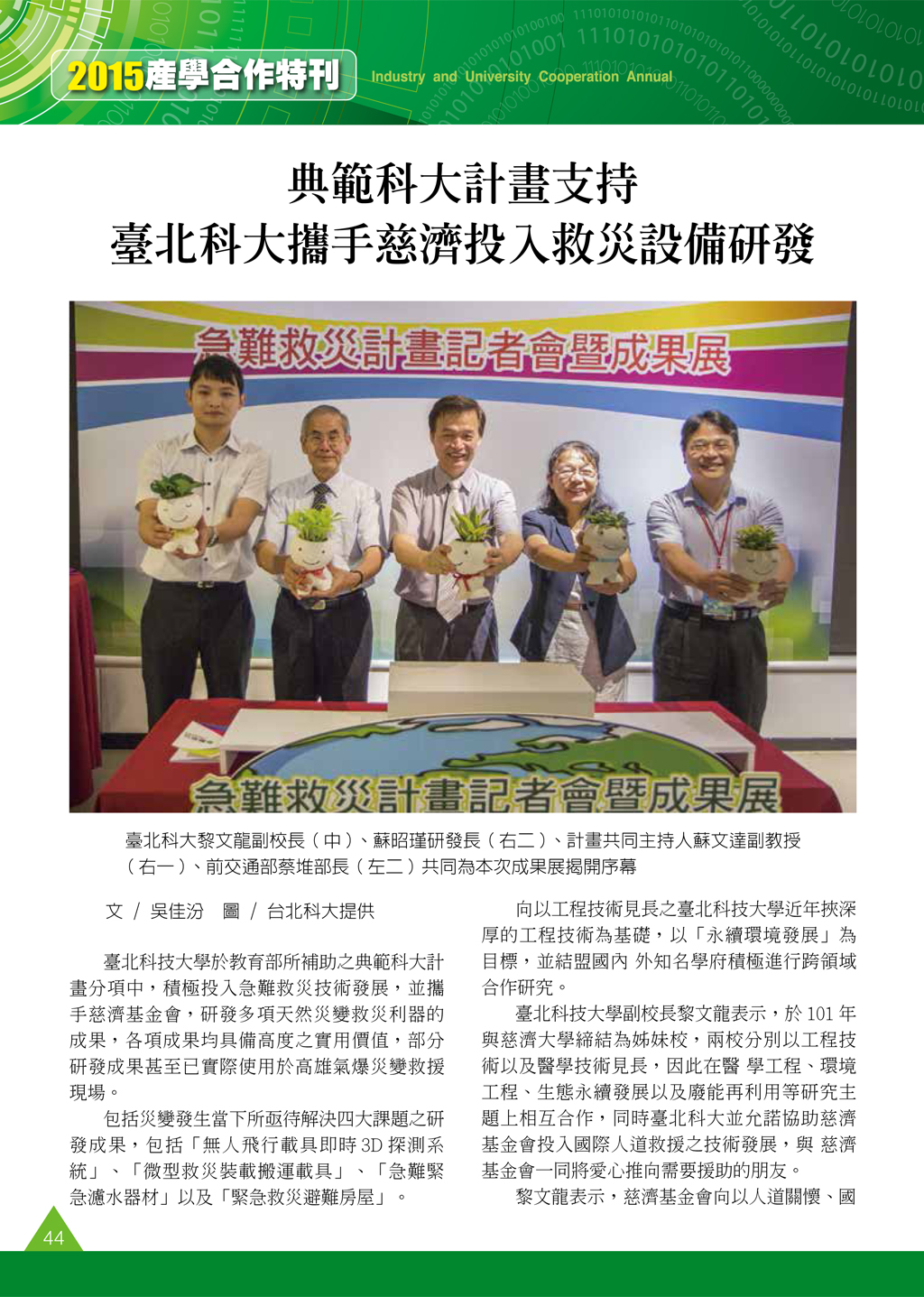 2015產學合作特刊 Industry and University Cooperation Annual

典範科大計畫支持
臺北科大攜手慈濟投入救災設備研發

急難救災計畫記者會暨成果展

急難救災計畫記者會暨成果展

臺北科大黎文龍副校長（中）、蘇昭瑾研發長（右二）、計畫共同主持人蘇文達副教授（右一）、前交通部蔡堆部長（左二）共同為本次成果展揭開序幕

文 / 吳佳汾　圖 / 台北科大提供

臺北科技大學於教育部所補助之典範科大計畫分項中，積極投入急難救災技術發展，並攜手慈濟基金會，研發多項天然災變救災利器的成果，各項成果均具備高度之實用價值，部分研發成果甚至已實際使用於高雄氣爆災變救援現場。

包括災變發生當下所亟待解決四大課題之研發成果，包括「無人飛行載具即時 3D 探測系統」、「微型救災裝載搬運載具」、「急難緊急濾水器材」以及「緊急救災避難房屋」。

向以工程技術見長之臺北科技大學近年挾深厚的工程技術為基礎，以「永續環境發展」為目標，並結盟國內 外知名學府積極進行跨領域合作研究。

臺北科技大學副校長黎文龍表示，於 101 年與慈濟大學締結為姊妹校，兩校分別以工程技術以及醫學技術見長，因此在醫 學工程、環境工程、生態永續發展以及廢能再利用等研究主題上相互合作，同時臺北科大並允諾協助慈濟基金會投入國際人道救援之技術發展，與 慈濟基金會一同將愛心推向需要援助的朋友。

黎文龍表示，慈濟基金會向以人道關懷、國

44